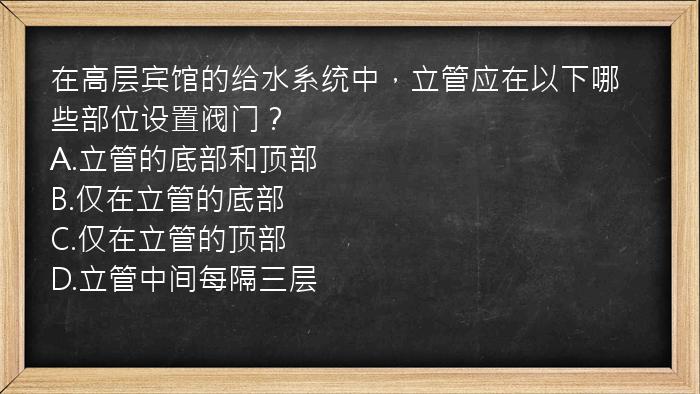 在高层宾馆的给水系统中，立管应在以下哪些部位设置阀门？
A.立管的底部和顶部
B.仅在立管的底部
C.仅在立管的顶部
D.立管中间每隔三层